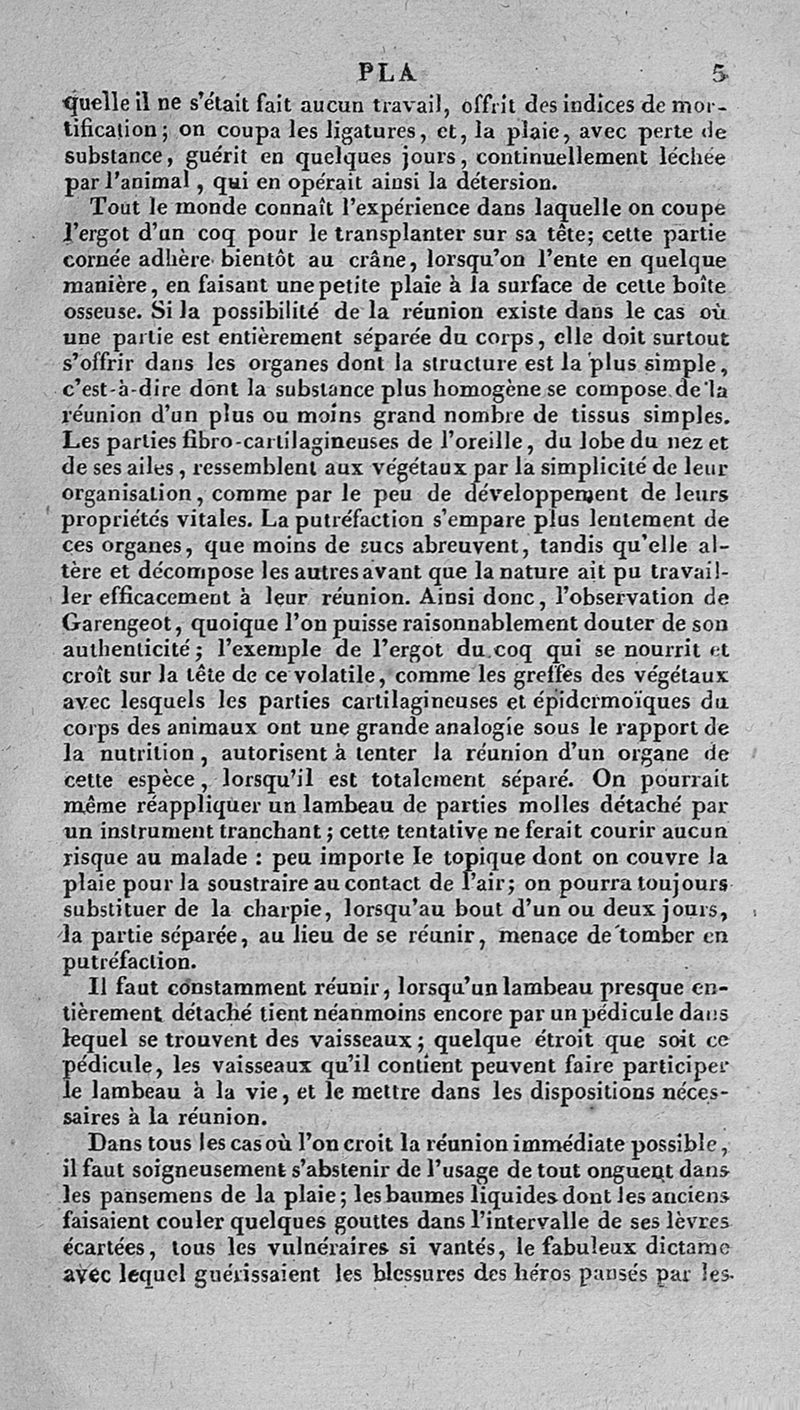 PLA 5

quelle il ne s'était fait aucun travail, offrit des indices de mortification; on coupa les ligatures, et, la plaie, avec perte de substance, guérit en quelques jours, continuellement léchée par l'animal, qui en opérait ainsi la détersion.

Tout le monde connaît l'expérience dans laquelle on coupe l'ergot d'un coq pour le transplanter sur sa tête; cette partie cornée adhère bientôt au crâne, lorsqu'on l'ente en quelque manière, en faisant une petite plaie à la surface de cette boîte osseuse. Si la possibilité de la réunion existe dans le cas où une partie est entièrement séparée du corps, elle doit surtout s'offrir dans les organes dont la structure est la plus simple, c'est-à-dire dont la substance plus homogène se compose de la réunion d'un plus ou moins grand nombre de tissus simples. Les parties fibro-cartilagineuses de l'oreille, du lobe du nez et de ses ailes, ressemblent aux végétaux par la simplicité de leur organisation, comme par le peu de développement de leurs propriétés vitales. La putréfaction s'empare plus lentement de ces organes, que moins de sucs abreuvent, tandis qu'elle altère et décompose les autres avant que la nature ait pu travailler efficacement à leur réunion. Ainsi donc, l'observation de Garengeot, quoique l'on puisse raisonnablement douter de son authenticité; l'exemple de l'ergot du coq qui se nourrit et croît sur la tête de ce volatile, comme les greffes des végétaux avec lesquels les parties cartilagineuses et épidermoïques du corps des animaux ont une grande analogie sous le rapport de la nutrition, autorisent à tenter la réunion d'un organe de cette espèce, lorsqu'il est totalement séparé. On pourrait même réappliquer un lambeau de parties molles détaché par un instrument tranchant; cette tentative ne ferait courir aucun risque au malade : peu importe le topique dont on couvre la plaie pour la soustraire au contact de l'air; on pourra toujours substituer de la charpie, lorsqu'au bout d'un ou deux jours, la partie séparée, au lieu de se réunir, menace de tomber en putréfaction.

Il faut constamment réunir, lorsqu'un lambeau presque entièrement détaché tient néanmoins encore par un pédicule dans lequel se trouvent des vaisseaux; quelque étroit que soit ce pédicule, les vaisseaux qu'il contient peuvent faire participer le lambeau à la vie, et le mettre dans les dispositions nécessaires à la réunion.

Dans tous les cas où l'on croit la réunion immédiate possible, il faut soigneusement s'abstenir de l'usage de tout onguent dans les pansemens de la plaie; les baumes liquides dont les anciens faisaient couler quelques gouttes dans l'intervalle de ses lèvres écartées, tous les vulnéraires si vantés, le fabuleux dictame avec lequel guérissaient les blessures des héros pansés par les